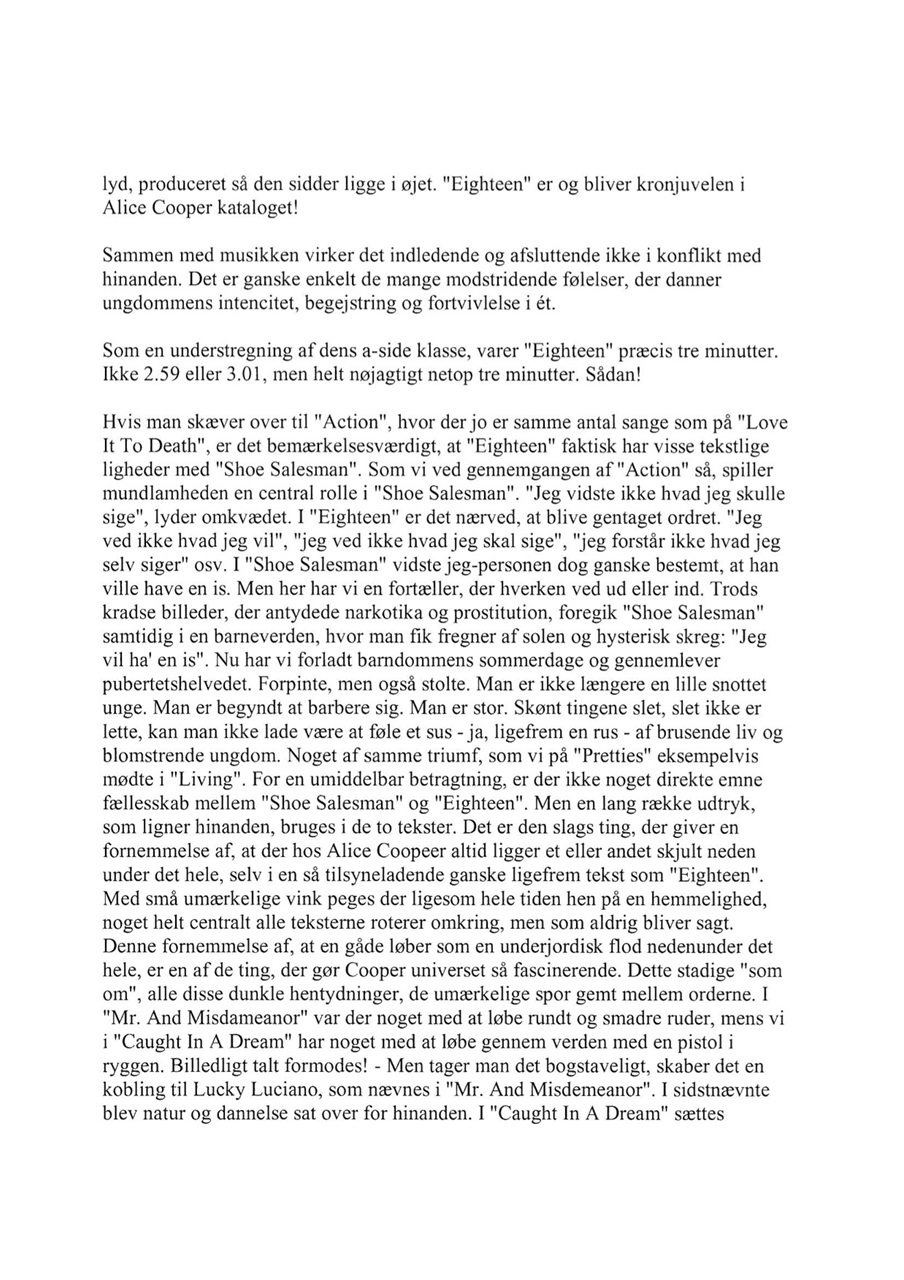 lyd, produceret så den sidder ligge i øjet. "Eighteen" er og bliver kronjuvelen i Alice Cooper kataloget!

Sammen med musikken virker det indledende og afsluttende ikke i konflikt med hinanden. Det er ganske enkelt de mange modstridende følelser, der danner ungdommens intencitet, begejstring og fortvivlelse i ét.

Som en understregning af dens a-side klasse, varer "Eighteen" præcis tre minutter. Ikke 2.59 eller 3.01, men helt nøjagtigt netop tre minutter. Sådan!

Hvis man skæver over til "Action", hvor der jo er samme antal sange som på "Love It To Death", er det bemærkelsesværdigt, at "Eighteen" faktisk har visse tekstlige ligheder med "Shoe Salesman". Som vi ved gennemgangen af "Action" så, spiller mundlamheden en central rolle i "Shoe Salesman". "Jeg vidste ikke hvad jeg skulle sige", lyder omkvædet. I "Eighteen" er det nærved, at blive gentaget ordret. "Jeg ved ikke hvad jeg vil", "jeg ved ikke hvad jeg skal sige", "jeg forstår ikke hvad jeg selv siger" osv. I "Shoe Salesman" vidste jeg-personen dog ganske bestemt, at han ville have en is. Men her har vi en fortæller, der hverken ved ud eller ind. Trods kradse billeder, der antydede narkotika og prostitution, foregik "Shoe Salesman" samtidig i en barneverden, hvor man fik fregner af solen og hysterisk skreg: "Jeg vil ha' en is". Nu har vi forladt barndommens sommerdage og gennemlever pubertetshelvedet. Forpinte, men også stolte. Man er ikke længere en lille snottet unge. Man er begyndt at barbere sig. Man er stor. Skønt tingene slet, slet ikke er lette, kan man ikke lade være at føle et sus - ja, ligefrem en rus - af brusende liv og blomstrende ungdom. Noget af samme triumf, som vi på "Pretties" eksempelvis mødte i "Living". For en umiddelbar betragtning, er der ikke noget direkte emne fællesskab mellem "Shoe Salesman" og "Eighteen". Men en lang række udtryk, som ligner hinanden, bruges i de to tekster. Det er den slags ting, der giver en fornemmelse af, at der hos Alice Coopeer altid ligger et eller andet skjult neden under det hele, selv i en så tilsyneladende ganske ligefrem tekst som "Eighteen". Med små umærkelige vink peges der ligesom hele tiden hen på en hemmelighed, noget helt centralt alle teksterne roterer omkring, men som aldrig bliver sagt. Denne fornemmelse af, at en gåde løber som en underjordisk flod nedenunder det hele, er en af de ting, der gør Cooper universet så fascinerende. Dette stadige "som om", alle disse dunkle hentydninger, de umærkelige spor gemt mellem orderne. I "Mr. And Misdameanor" var der noget med at løbe rundt og smadre ruder, mens vi i "Caught In A Dream" har noget med at løbe gennem verden med en pistol i ryggen. Billedligt talt formodes! - Men tager man det bogstaveligt, skaber det en kobling til Lucky Luciano, som nævnes i "Mr. And Misdemeanor". I sidstnævnte blev natur og dannelse sat over for hinanden. I "Caught In A Dream" sættes